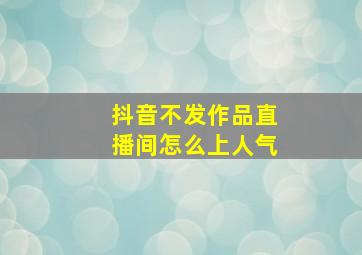 抖音不发作品直播间怎么上人气